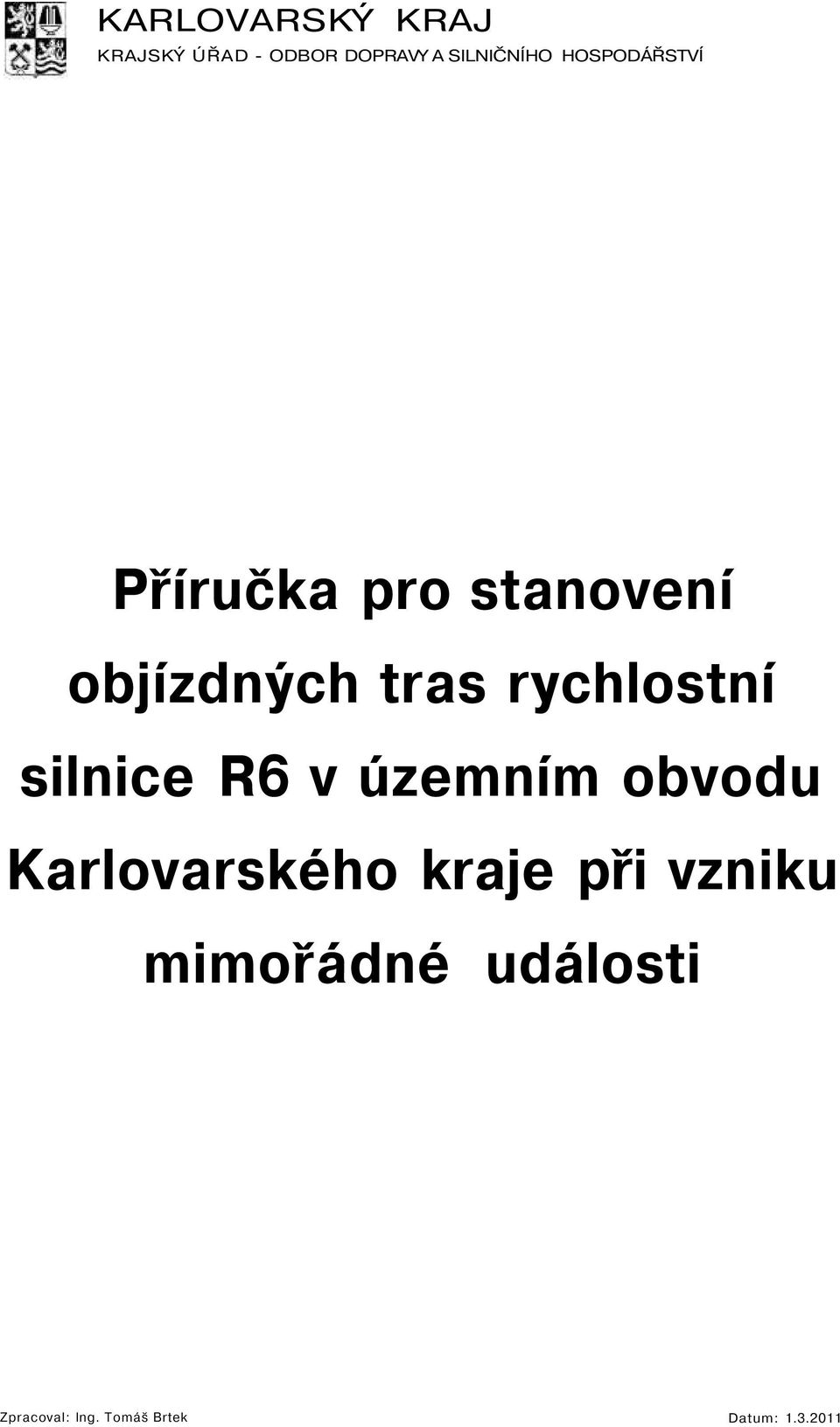 KARLOVARSKÝ KRAJ
KRAJSKÝ ÚŘAD - ODBOR DOPRAVY A SILNIČNÍHO HOSPODÁŘSTVÍ

Příručka pro stanovení objízdných tras rychlostní silnice R6 v územním obvodu Karlovarského kraje při vzniku mimořádné události

Zpracoval: Ing. Tomáš Brtek

Datum: 1.3.2011